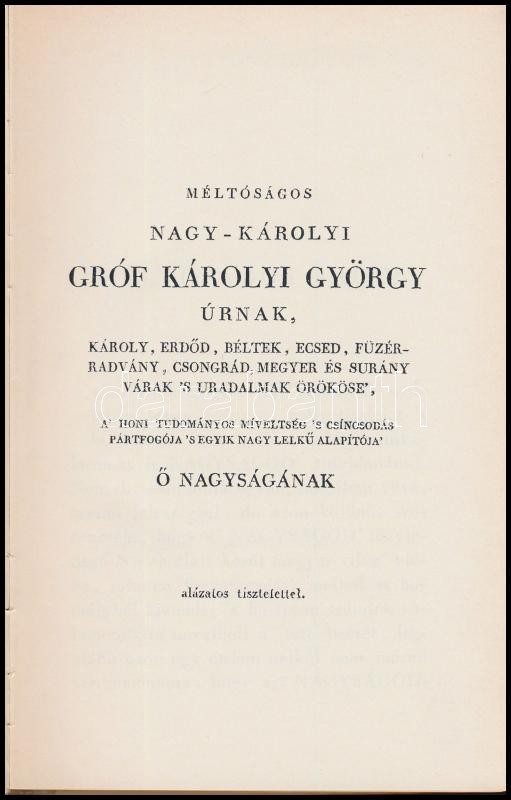 MÉLTÓSÁGOS

NAGY-KÁROLYI

GRÓF KÁROLYI GYÖRGY

ÚRNAK,

KÁROLY, ERDŐD, BÉLTEK, ECSED, FÜZÉR-RADVÁNY, CSONGRÁD, MEGYER ÉS SURÁNY VÁRAK 'S URADALMAK ÖRÖKÖSE',

A' HONI TUDOMÁNYOS MÍVELTSÉG 'S CSÍNOSODÁS PÁRTFOGÓJA 'S EGYIK NAGY LELKŰ ALAPÍTÓJA'

Ő NAGYSÁGÁNAK

alázatos tisztelettel.